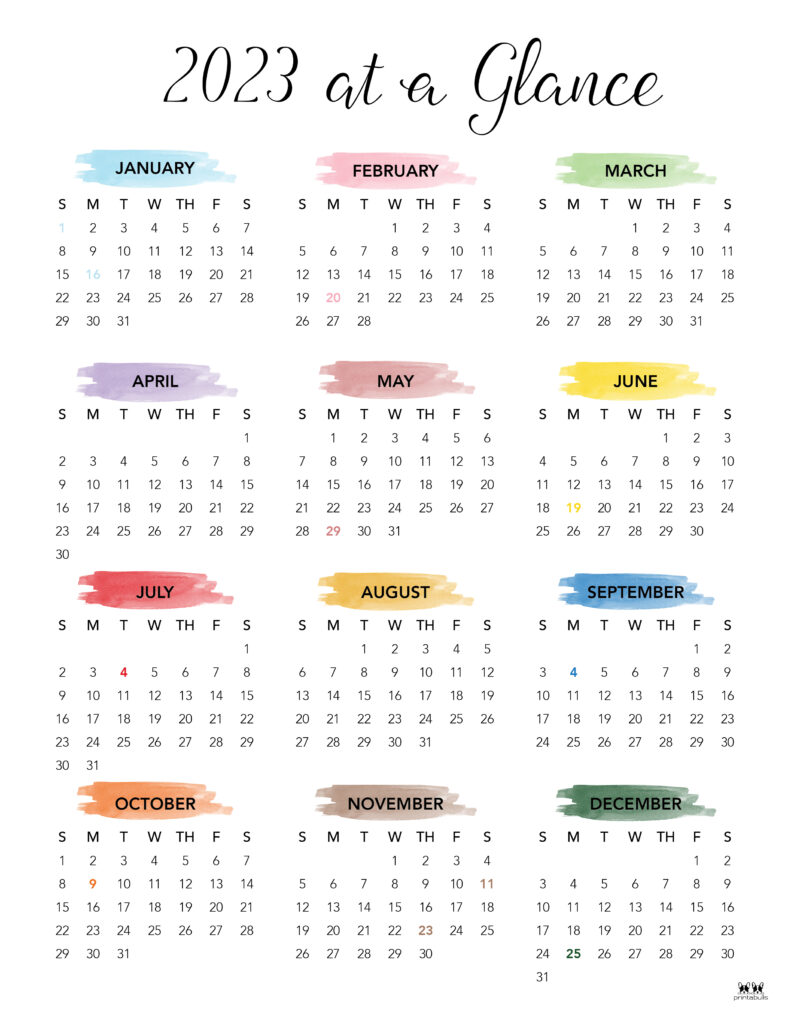 2023 at a Glance

JANUARY

| S | M | T | W | TH | F | S |
|---|---|---|---|---|---|---|
| 1 | 2 | 3 | 4 | 5 | 6 | 7 |
| 8 | 9 | 10 | 11 | 12 | 13 | 14 |
| 15 | 16 | 17 | 18 | 19 | 20 | 21 |
| 22 | 23 | 24 | 25 | 26 | 27 | 28 |
| 29 | 30 | 31 | | | | |

FEBRUARY

| S | M | T | W | TH | F | S |
|---|---|---|---|---|---|---|
| | | | 1 | 2 | 3 | 4 |
| 5 | 6 | 7 | 8 | 9 | 10 | 11 |
| 12 | 13 | 14 | 15 | 16 | 17 | 18 |
| 19 | 20 | 21 | 22 | 23 | 24 | 25 |
| 26 | 27 | 28 | | | | |

MARCH

| S | M | T | W | TH | F | S |
|---|---|---|---|---|---|---|
| | | | 1 | 2 | 3 | 4 |
| 5 | 6 | 7 | 8 | 9 | 10 | 11 |
| 12 | 13 | 14 | 15 | 16 | 17 | 18 |
| 19 | 20 | 21 | 22 | 23 | 24 | 25 |
| 26 | 27 | 28 | 29 | 30 | 31 | |

APRIL

| S | M | T | W | TH | F | S |
|---|---|---|---|---|---|---|
| | | | | | | 1 |
| 2 | 3 | 4 | 5 | 6 | 7 | 8 |
| 9 | 10 | 11 | 12 | 13 | 14 | 15 |
| 16 | 17 | 18 | 19 | 20 | 21 | 22 |
| 23 | 24 | 25 | 26 | 27 | 28 | 29 |
| 30 | | | | | | |

MAY

| S | M | T | W | TH | F | S |
|---|---|---|---|---|---|---|
| | 1 | 2 | 3 | 4 | 5 | 6 |
| 7 | 8 | 9 | 10 | 11 | 12 | 13 |
| 14 | 15 | 16 | 17 | 18 | 19 | 20 |
| 21 | 22 | 23 | 24 | 25 | 26 | 27 |
| 28 | 29 | 30 | 31 | | | |

JUNE

| S | M | T | W | TH | F | S |
|---|---|---|---|---|---|---|
| | | | | 1 | 2 | 3 |
| 4 | 5 | 6 | 7 | 8 | 9 | 10 |
| 11 | 12 | 13 | 14 | 15 | 16 | 17 |
| 18 | 19 | 20 | 21 | 22 | 23 | 24 |
| 25 | 26 | 27 | 28 | 29 | 30 | |

JULY

| S | M | T | W | TH | F | S |
|---|---|---|---|---|---|---|
| | | | | | | 1 |
| 2 | 3 | 4 | 5 | 6 | 7 | 8 |
| 9 | 10 | 11 | 12 | 13 | 14 | 15 |
| 16 | 17 | 18 | 19 | 20 | 21 | 22 |
| 23 | 24 | 25 | 26 | 27 | 28 | 29 |
| 30 | 31 | | | | | |

AUGUST

| S | M | T | W | TH | F | S |
|---|---|---|---|---|---|---|
| | | 1 | 2 | 3 | 4 | 5 |
| 6 | 7 | 8 | 9 | 10 | 11 | 12 |
| 13 | 14 | 15 | 16 | 17 | 18 | 19 |
| 20 | 21 | 22 | 23 | 24 | 25 | 26 |
| 27 | 28 | 29 | 30 | 31 | | |

SEPTEMBER

| S | M | T | W | TH | F | S |
|---|---|---|---|---|---|---|
| | | | | | 1 | 2 |
| 3 | 4 | 5 | 6 | 7 | 8 | 9 |
| 10 | 11 | 12 | 13 | 14 | 15 | 16 |
| 17 | 18 | 19 | 20 | 21 | 22 | 23 |
| 24 | 25 | 26 | 27 | 28 | 29 | 30 |

OCTOBER

| S | M | T | W | TH | F | S |
|---|---|---|---|---|---|---|
| 1 | 2 | 3 | 4 | 5 | 6 | 7 |
| 8 | 9 | 10 | 11 | 12 | 13 | 14 |
| 15 | 16 | 17 | 18 | 19 | 20 | 21 |
| 22 | 23 | 24 | 25 | 26 | 27 | 28 |
| 29 | 30 | 31 | | | | |

NOVEMBER

| S | M | T | W | TH | F | S |
|---|---|---|---|---|---|---|
| | | | 1 | 2 | 3 | 4 |
| 5 | 6 | 7 | 8 | 9 | 10 | 11 |
| 12 | 13 | 14 | 15 | 16 | 17 | 18 |
| 19 | 20 | 21 | 22 | 23 | 24 | 25 |
| 26 | 27 | 28 | 29 | 30 | | |

DECEMBER

| S | M | T | W | TH | F | S |
|---|---|---|---|---|---|---|
| | | | | | 1 | 2 |
| 3 | 4 | 5 | 6 | 7 | 8 | 9 |
| 10 | 11 | 12 | 13 | 14 | 15 | 16 |
| 17 | 18 | 19 | 20 | 21 | 22 | 23 |
| 24 | 25 | 26 | 27 | 28 | 29 | 30 |
| 31 | | | | | | |

printabulls